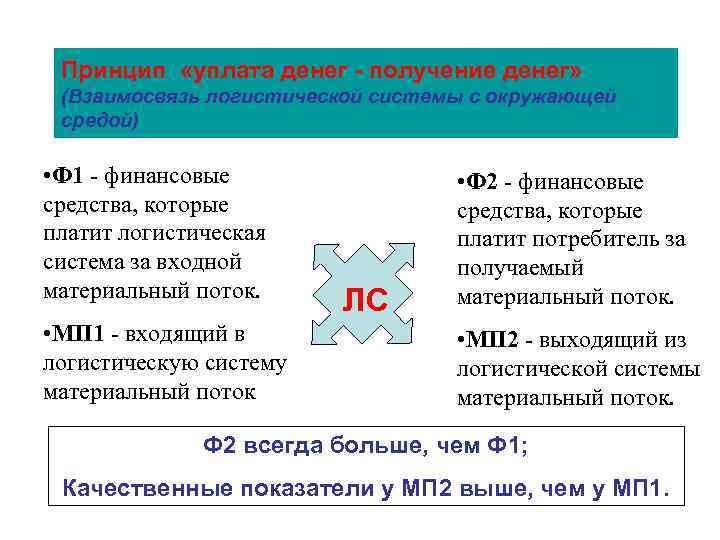 Принцип «уплата денег - получение денег»
(Взаимосвязь логистической системы с окружающей средой)

•Ф1 - финансовые средства, которые платит логистическая система за входной материальный поток.

•МП1 - входящий в логистическую систему материальный поток

ЛС

•Ф2 - финансовые средства, которые платит потребитель за получаемый материальный поток.

•МП2 - выходящий из логистической системы материальный поток.

Ф2 всегда больше, чем Ф1;
Качественные показатели у МП2 выше, чем у МП1.